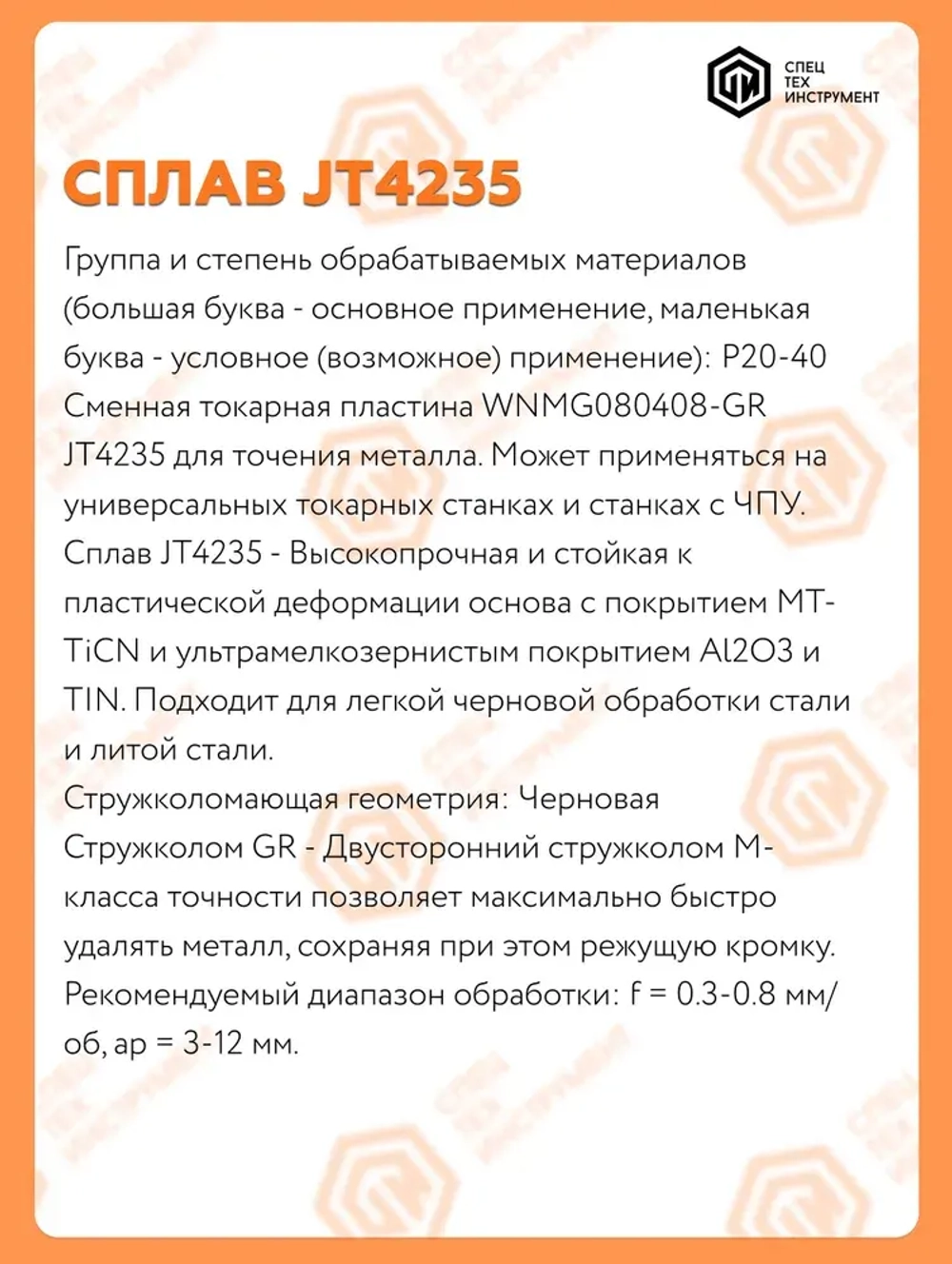 СПЕЦ ТЕХ ИНСТРУМЕНТ

СПЛАВ JT4235

Группа и степень обрабатываемых материалов (большая буква - основное применение, маленькая буква - условное (возможное) применение): P20-40
Сменная токарная пластина WNMG080408-GR JT4235 для точения металла. Может применяться на универсальных токарных станках и станках с ЧПУ.
Сплав JT4235 - Высокопрочная и стойкая к пластической деформации основа с покрытием MT-TiCN и ультрамелкозернистым покрытием Al2O3 и TIN. Подходит для легкой черновой обработки стали и литой стали.
Стружколомающая геометрия: Черновая
Стружколом GR - Двусторонний стружколом M-класса точности позволяет максимально быстро удалять металл, сохраняя при этом режущую кромку.
Рекомендуемый диапазон обработки: f = 0.3-0.8 мм/об, ap = 3-12 мм.